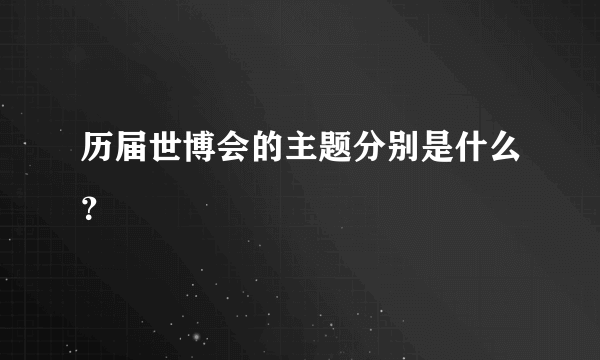 历届世博会的主题分别是什么?